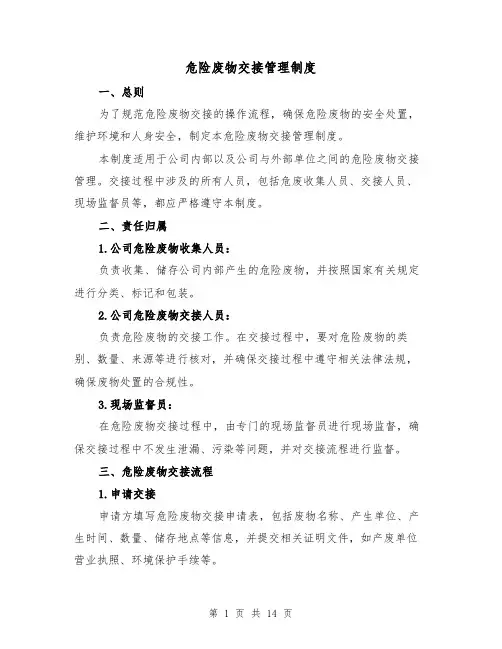 危险废物交接管理制度

一、总则

为了规范危险废物交接的操作流程，确保危险废物的安全处置，维护环境和人身安全，制定本危险废物交接管理制度。

本制度适用于公司内部以及公司与外部单位之间的危险废物交接管理。交接过程中涉及的所有人员，包括危废收集人员、交接人员、现场监督员等，都应严格遵守本制度。

二、责任归属

1.公司危险废物收集人员：

负责收集、储存公司内部产生的危险废物，并按照国家有关规定进行分类、标记和包装。

2.公司危险废物交接人员：

负责危险废物的交接工作。在交接过程中，要对危险废物的类别、数量、来源等进行核对，并确保交接过程中遵守相关法律法规，确保废物处置的合规性。

3.现场监督员：

在危险废物交接过程中，由专门的现场监督员进行现场监督，确保交接过程中不发生泄漏、污染等问题，并对交接流程进行监督。

三、危险废物交接流程

1.申请交接

申请方填写危险废物交接申请表，包括废物名称、产生单位、产生时间、数量、储存地点等信息，并提交相关证明文件，如产废单位营业执照、环境保护手续等。

第 1 页 共 14 页